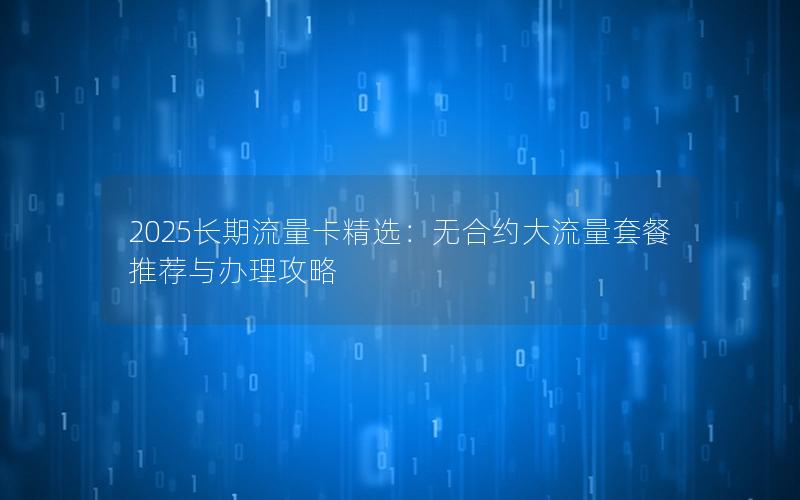 2025长期流量卡精选：无合约大流量套餐推荐与办理攻略